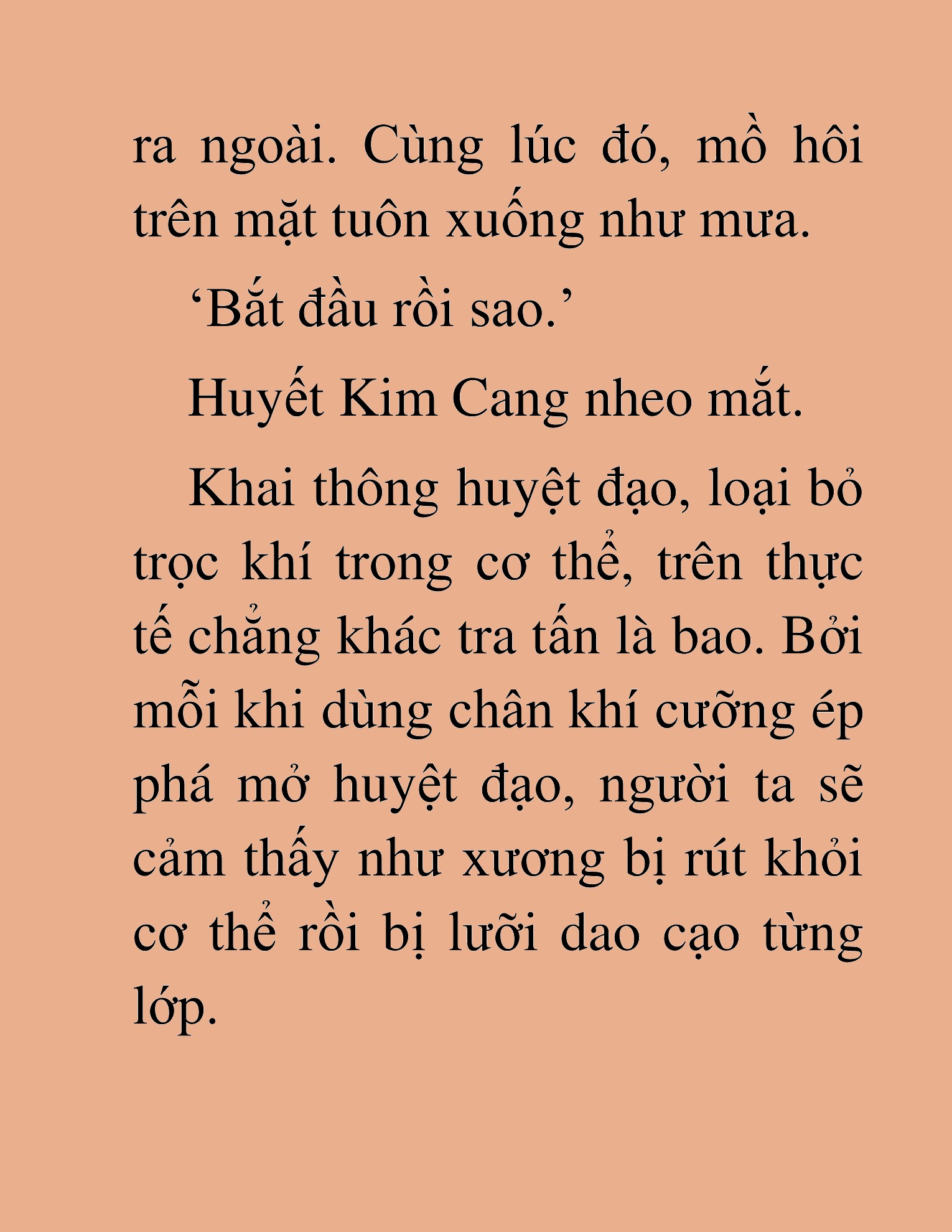 ra ngoài. Cùng lúc đó, mồ hôi trên mặt tuôn xuống như mưa.

‘Bắt đầu rồi sao.’

Huyết Kim Cang nheo mắt.

Khai thông huyệt đạo, loại bỏ trọc khí trong cơ thể, trên thực tế chẳng khác tra tấn là bao. Bởi mỗi khi dùng chân khí cưỡng ép phá mở huyệt đạo, người ta sẽ cảm thấy như xương bị rút khỏi cơ thể rồi bị lưỡi dao cạo từng lớp.